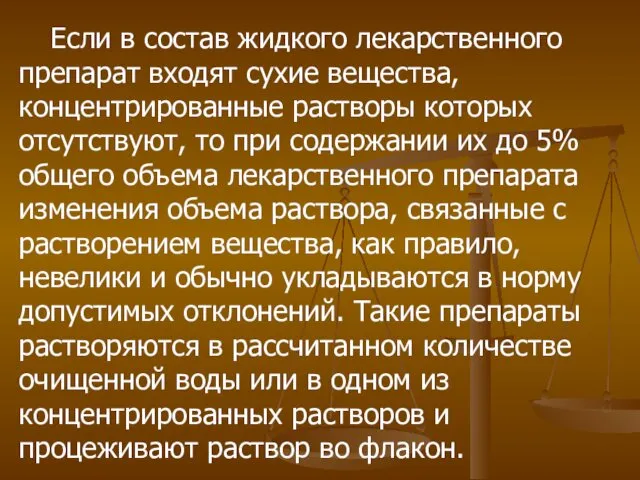 Если в состав жидкого лекарственного препарат входят сухие вещества, концентрированные растворы которых отсутствуют, то при содержании их до 5% общего объема лекарственного препарата изменения объема раствора, связанные с растворением вещества, как правило, невелики и обычно укладываются в норму допустимых отклонений. Такие препараты растворяются в рассчитанном количестве очищенной воды или в одном из концентрированных растворов и процеживают раствор во флакон.